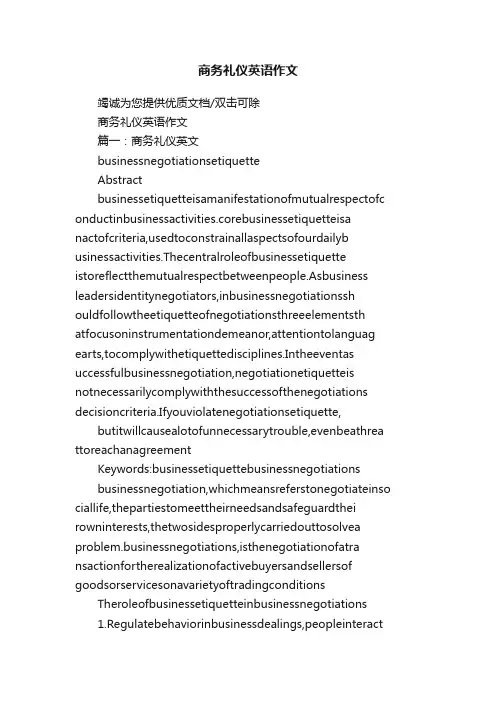 商务礼仪英语作文

竭诚为您提供优质文档/双击可除

商务礼仪英语作文

篇一：商务礼仪英文

businessnegotiationsetiquette

Abstract

businessetiquetteisamanifestationofmutualrespectofconductinbusinessactivities.corebusinessetiquetteisanactofcriteria,usedtoconstrainallaspectsofourdailybusinessactivities.Thecentralroleofbusinessetiquetteistoreflectthemutualrespectbetweenpeople.Asbusinessleadersidentitynegotiators,inbusinessnegotiationsshouldfollowtheetiquetteofnegotiationsthreeelementsthatfocusoninstrumentationdemeanor,attentiontolanguagearts,tocomplywithetiquettedisciplines.Intheeventasuccessfulbusinessnegotiation,negotiationetiquetteisnotnecessarilycomplywiththesuccessofthenegotiationsdecisioncriteria.Ifyouviolatenegotiationsetiquette,

butitwillcausealotofunnecessarytrouble,evenbeathreattoreachanagreement

Keywords:businessetiquettebusinessnegotiations

businessnegotiation,whichmeansreferstonegotiateinsociallife,thepartiestomeettheirneedsandsafeguardtheirowninterests,thetwosidesproperlycarriedouttosolveaproblem.businessnegotiations,isthenegotiationofatransactionfortherealizationofactivebuyersandsellersofgoodsorservicesonavarietyoftradingconditions

Theroleofbusinessetiquetteinbusinessnegotiations

1.Regulatebehaviorinbusinessdealings,peopleinteract